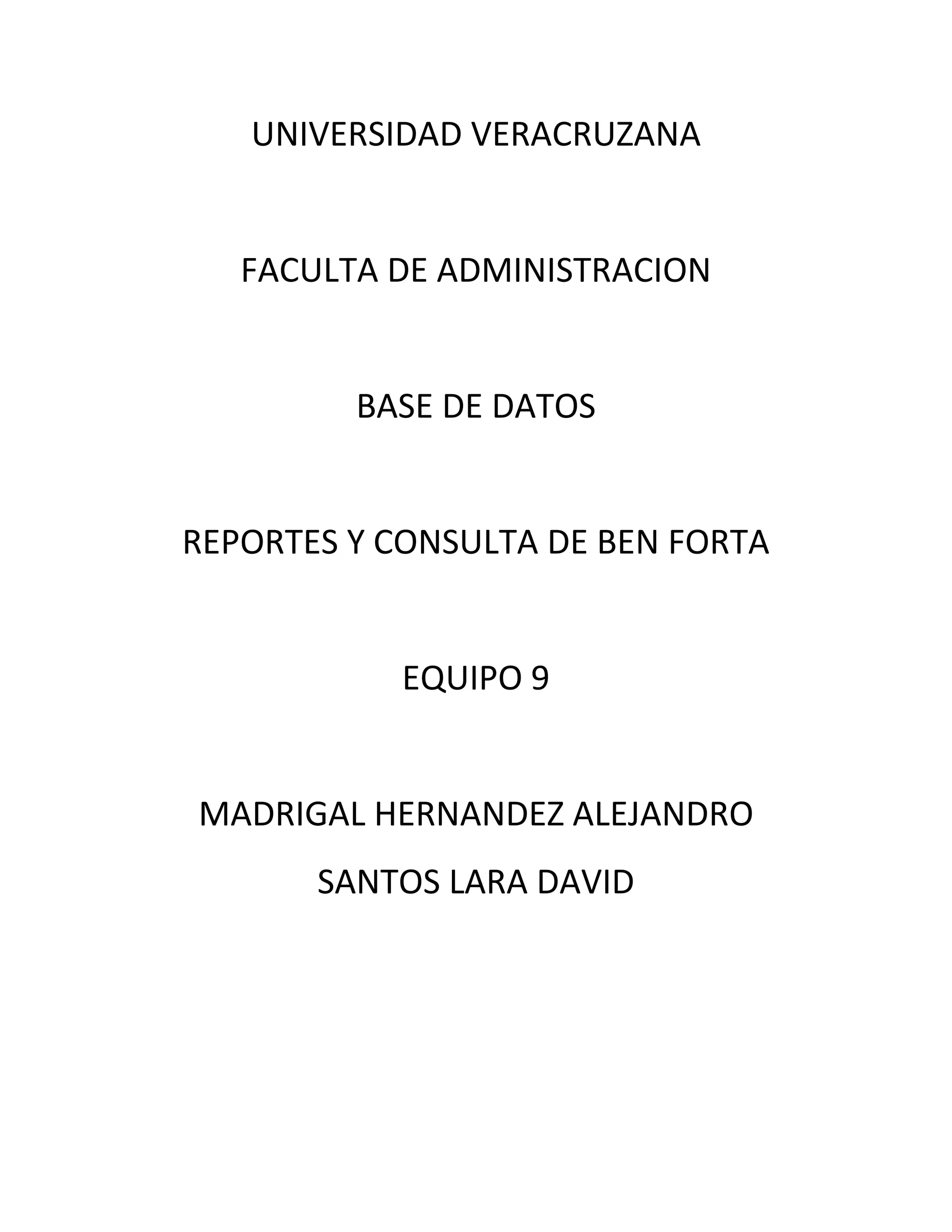 UNIVERSIDAD VERACRUZANA

FACULTA DE ADMINISTRACION

BASE DE DATOS

REPORTES Y CONSULTA DE BEN FORTA

EQUIPO 9

MADRIGAL HERNANDEZ ALEJANDRO

SANTOS LARA DAVID